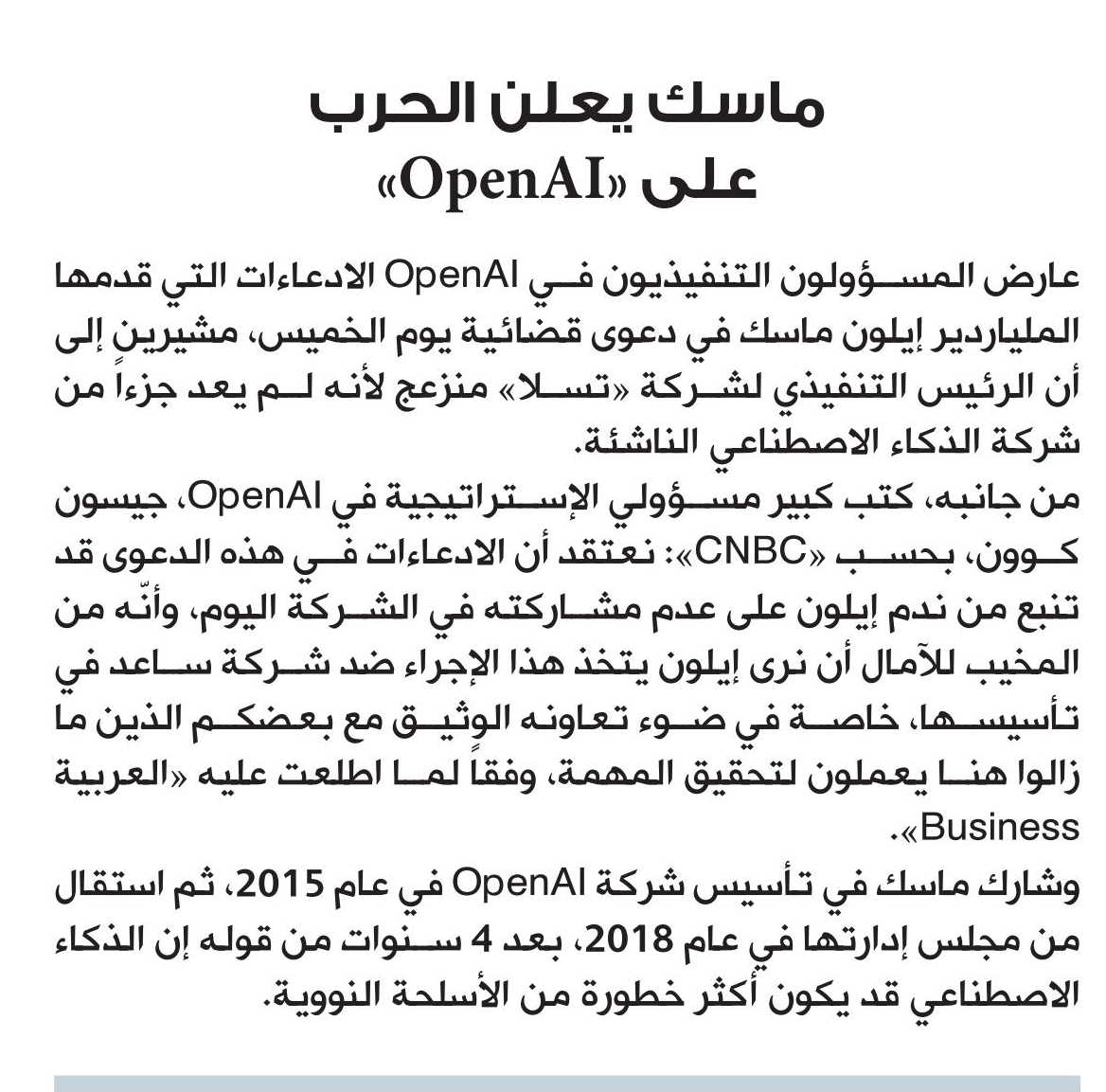 ماسك يعلن الحرب على «OpenAI»

عارض المسؤولون التنفيذيون في OpenAI الادعاءات التي قدمها الملياردير إيلون ماسك في دعوى قضائية يوم الخميس، مشيرين إلى أن الرئيس التنفيذي لشركة «تسلا» منزعج لأنه لم يعد جزءاً من شركة الذكاء الاصطناعي الناشئة.
من جانبه، كتب كبير مسؤولي الإستراتيجية في OpenAI، جيسون كوون، بحسب «CNBC»: نعتقد أن الادعاءات في هذه الدعوى قد تنبع من ندم إيلون على عدم مشاركته في الشركة اليوم، وأنّه من المخيب للآمال أن نرى إيلون يتخذ هذا الإجراء ضد شركة ساعد في تأسيسها، خاصة في ضوء تعاونه الوثيق مع بعضكم الذين ما زالوا هنا يعملون لتحقيق المهمة، وفقاً لما اطلعت عليه «العربية Business».
وشارك ماسك في تأسيس شركة OpenAI في عام 2015، ثم استقال من مجلس إدارتها في عام 2018، بعد 4 سنوات من قوله إن الذكاء الاصطناعي قد يكون أكثر خطورة من الأسلحة النووية.